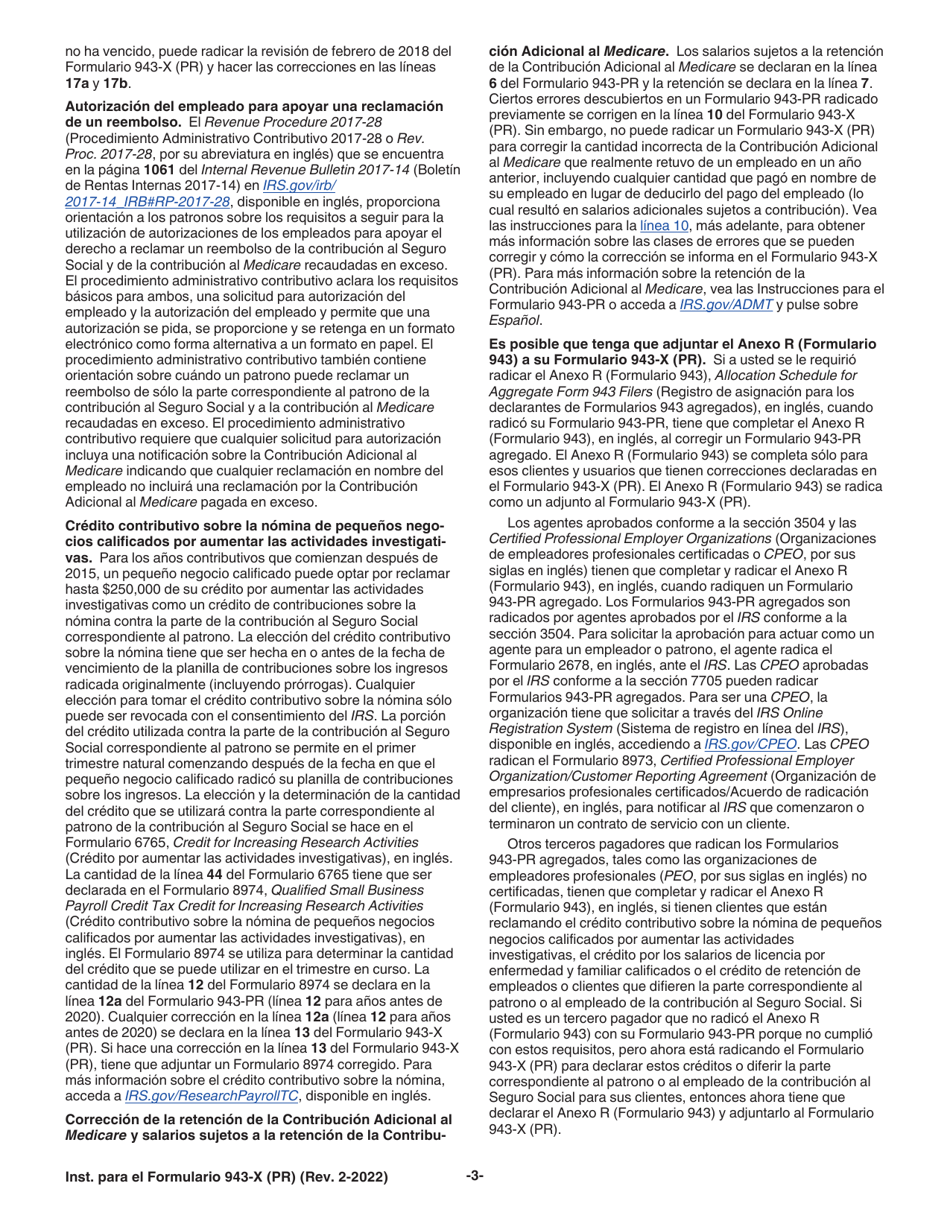 no ha vencido, puede radicar la revisión de febrero de 2018 del Formulario 943-X (PR) y hacer las correcciones en las líneas 17a y 17b.

Autorización del empleado para apoyar una reclamación de un reembolso. El Revenue Procedure 2017-28 (Procedimiento Administrativo Contributivo 2017-28 o Rev. Proc. 2017-28, por su abreviatura en inglés) que se encuentra en la página 1061 del Internal Revenue Bulletin 2017-14 (Boletín de Rentas Internas 2017-14) en IRS.gov/irb/2017-14_IRB#RP-2017-28, disponible en inglés, proporciona orientación a los patronos sobre los requisitos a seguir para la utilización de autorizaciones de los empleados para apoyar el derecho a reclamar un reembolso de la contribución al Seguro Social y de la contribución al Medicare recaudadas en exceso. El procedimiento administrativo contributivo aclara los requisitos básicos para ambos, una solicitud para autorización del empleado y la autorización del empleado y permite que una autorización se pida, se proporcione y se retenga en un formato electrónico como forma alternativa a un formato en papel. El procedimiento administrativo contributivo también contiene orientación sobre cuándo un patrono puede reclamar un reembolso de sólo la parte correspondiente al patrono de la contribución al Seguro Social y a la contribución al Medicare recaudadas en exceso. El procedimiento administrativo contributivo requiere que cualquier solicitud para autorización incluya una notificación sobre la Contribución Adicional al Medicare indicando que cualquier reclamación en nombre del empleado no incluirá una reclamación por la Contribución Adicional al Medicare pagada en exceso.

Crédito contributivo sobre la nómina de pequeños negocios calificados por aumentar las actividades investigativas. Para los años contributivos que comienzan después de 2015, un pequeño negocio calificado puede optar por reclamar hasta $250,000 de su crédito por aumentar las actividades investigativas como un crédito de contribuciones sobre la nómina contra la parte de la contribución al Seguro Social correspondiente al patrono. La elección del crédito contributivo sobre la nómina tiene que ser hecha en o antes de la fecha de vencimiento de la planilla de contribuciones sobre los ingresos radicada originalmente (incluyendo prórrogas). Cualquier elección para tomar el crédito contributivo sobre la nómina sólo puede ser revocada con el consentimiento del IRS. La porción del crédito utilizada contra la parte de la contribución al Seguro Social correspondiente al patrono se permite en el primer trimestre natural comenzando después de la fecha en que el pequeño negocio calificado radicó su planilla de contribuciones sobre los ingresos. La elección y la determinación de la cantidad del crédito que se utilizará contra la parte correspondiente al patrono de la contribución al Seguro Social se hace en el Formulario 6765, Credit for Increasing Research Activities (Crédito por aumentar las actividades investigativas), en inglés. La cantidad de la línea 44 del Formulario 6765 tiene que ser declarada en el Formulario 8974, Qualified Small Business Payroll Credit Tax Credit for Increasing Research Activities (Crédito contributivo sobre la nómina de pequeños negocios calificados por aumentar las actividades investigativas), en inglés. El Formulario 8974 se utiliza para determinar la cantidad del crédito que se puede utilizar en el trimestre en curso. La cantidad de la línea 12 del Formulario 8974 se declara en la línea 12a del Formulario 943-PR (línea 12 para años antes de 2020). Cualquier corrección en la línea 12a (línea 12 para años antes de 2020) se declara en la línea 13 del Formulario 943-X (PR). Si hace una corrección en la línea 13 del Formulario 943-X (PR), tiene que adjuntar un Formulario 8974 corregido. Para más información sobre el crédito contributivo sobre la nómina, acceda a IRS.gov/ResearchPayrollTC, disponible en inglés.

Corrección de la retención de la Contribución Adicional al Medicare y salarios sujetos a la retención de la Contribución Adicional al Medicare. Los salarios sujetos a la retención de la Contribución Adicional al Medicare se declaran en la línea 6 del Formulario 943-PR y la retención se declara en la línea 7. Ciertos errores descubiertos en un Formulario 943-PR radicado previamente se corrigen en la línea 10 del Formulario 943-X (PR). Sin embargo, no puede radicar un Formulario 943-X (PR) para corregir la cantidad incorrecta de la Contribución Adicional al Medicare que realmente retuvo de un empleado en un año anterior, incluyendo cualquier cantidad que pagó en nombre de su empleado en lugar de deducirlo del pago del empleado (lo cual resultó en salarios adicionales sujetos a contribución). Vea las instrucciones para la línea 10, más adelante, para obtener más información sobre las clases de errores que se pueden corregir y cómo la corrección se informa en el Formulario 943-X (PR). Para más información sobre la retención de la Contribución Adicional al Medicare, vea las Instrucciones para el Formulario 943-PR o acceda a IRS.gov/ADMT y pulse sobre Español.

Es posible que tenga que adjuntar el Anexo R (Formulario 943) a su Formulario 943-X (PR). Si a usted se le requirió radicar el Anexo R (Formulario 943), Allocation Schedule for Aggregate Form 943 Filers (Registro de asignación para los declarantes de Formularios 943 agregados), en inglés, cuando radicó su Formulario 943-PR, tiene que completar el Anexo R (Formulario 943), en inglés, al corregir un Formulario 943-PR agregado. El Anexo R (Formulario 943) se completa sólo para esos clientes y usuarios que tienen correcciones declaradas en el Formulario 943-X (PR). El Anexo R (Formulario 943) se radica como un adjunto al Formulario 943-X (PR).

Los agentes aprobados conforme a la sección 3504 y las Certified Professional Employer Organizations (Organizaciones de empleadores profesionales certificadas o CPEO, por sus siglas en inglés) tienen que completar y radicar el Anexo R (Formulario 943), en inglés, cuando radiquen un Formulario 943-PR agregado. Los Formularios 943-PR agregados son radicados por agentes aprobados por el IRS conforme a la sección 3504. Para solicitar la aprobación para actuar como un agente para un empleador o patrono, el agente radica el Formulario 2678, en inglés, ante el IRS. Las CPEO aprobadas por el IRS conforme a la sección 7705 pueden radicar Formularios 943-PR agregados. Para ser una CPEO, la organización tiene que solicitar a través del IRS Online Registration System (Sistema de registro en línea del IRS), disponible en inglés, accediendo a IRS.gov/CPEO. Las CPEO radican el Formulario 8973, Certified Professional Employer Organization/Customer Reporting Agreement (Organización de empresarios profesionales certificados/Acuerdo de radicación del cliente), en inglés, para notificar al IRS que comenzaron o terminaron un contrato de servicio con un cliente.

Otros terceros pagadores que radican los Formularios 943-PR agregados, tales como las organizaciones de empleadores profesionales (PEO, por sus siglas en inglés) no certificadas, tienen que completar y radicar el Anexo R (Formulario 943), en inglés, si tienen clientes que están reclamando el crédito contributivo sobre la nómina de pequeños negocios calificados por aumentar las actividades investigativas, el crédito por los salarios de licencia por enfermedad y familiar calificados o el crédito de retención de empleados o clientes que difieren la parte correspondiente al patrono o al empleado de la contribución al Seguro Social. Si usted es un tercero pagador que no radicó el Anexo R (Formulario 943) con su Formulario 943-PR porque no cumplió con estos requisitos, pero ahora está radicando el Formulario 943-X (PR) para declarar estos créditos o diferir la parte correspondiente al patrono o al empleado de la contribución al Seguro Social para sus clientes, entonces ahora tiene que declarar el Anexo R (Formulario 943) y adjuntarlo al Formulario 943-X (PR).

Inst. para el Formulario 943-X (PR) (Rev. 2-2022) -3-